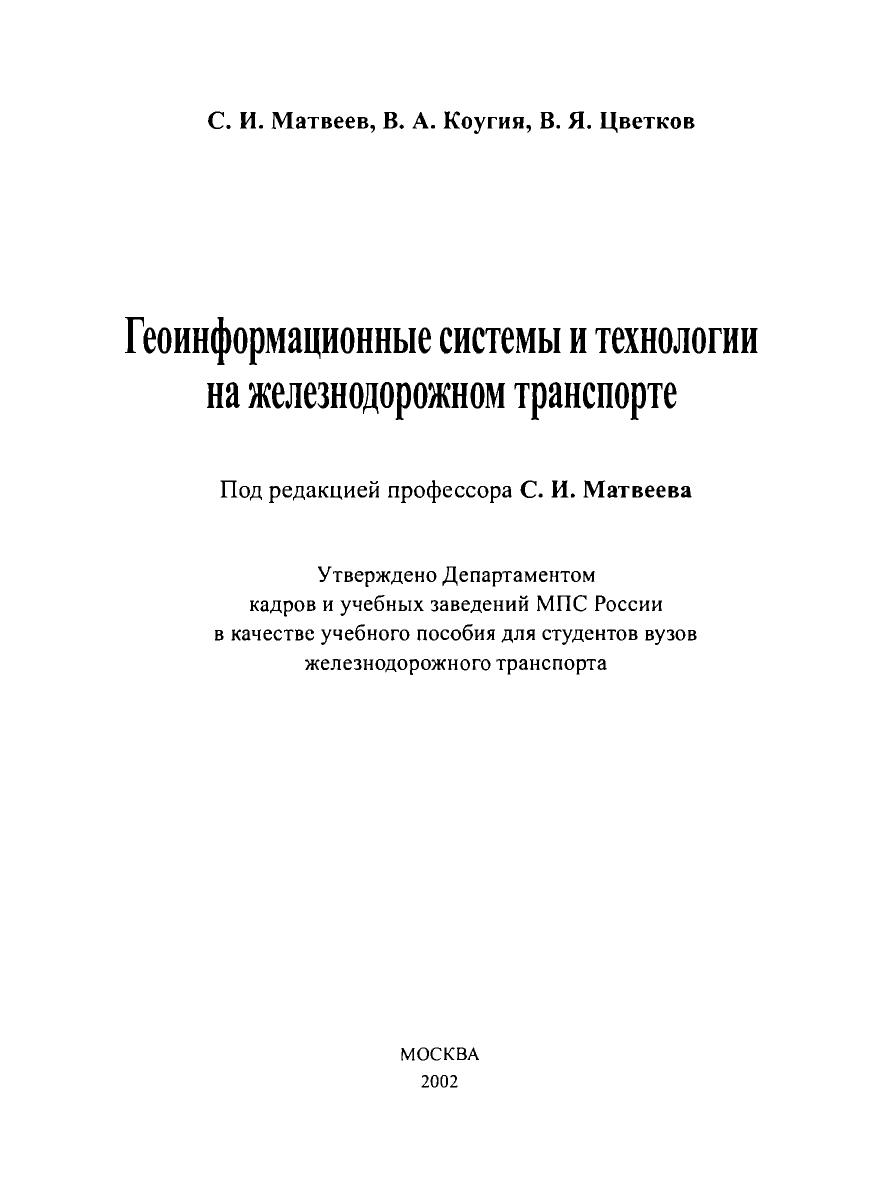 С. И. Матвеев, В. А. Коугия, В. Я. Цветков

Геоинформационные системы и технологии на железнодорожном транспорте

Под редакцией профессора С. И. Матвеева

Утверждено Департаментом кадров и учебных заведений МПС России в качестве учебного пособия для студентов вузов железнодорожного транспорта

МОСКВА
2002